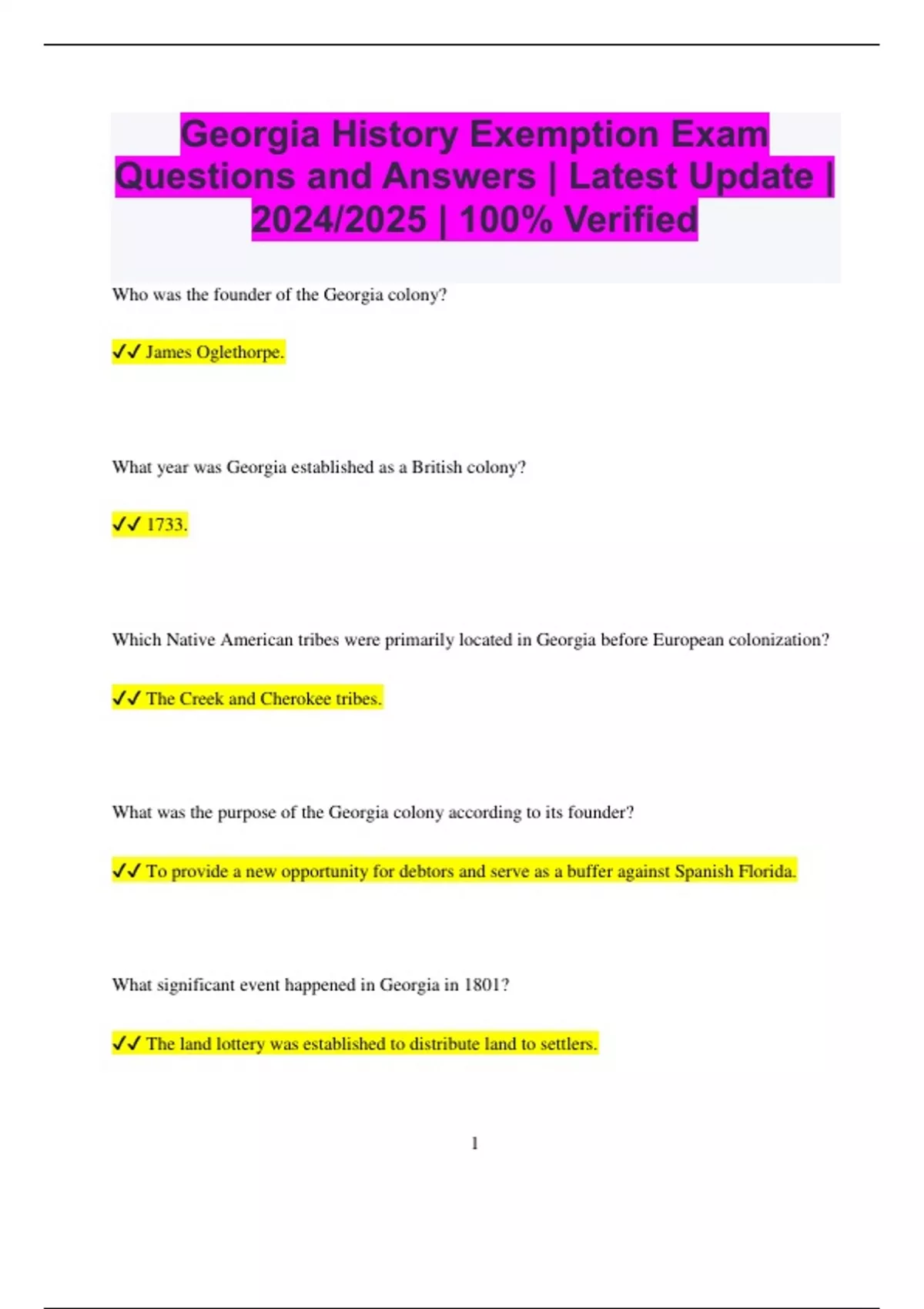 Georgia History Exemption Exam Questions and Answers | Latest Update | 2024/2025 | 100% Verified

Who was the founder of the Georgia colony?

✓✓ James Oglethorpe.

What year was Georgia established as a British colony?

✓✓ 1733.

Which Native American tribes were primarily located in Georgia before European colonization?

✓✓ The Creek and Cherokee tribes.

What was the purpose of the Georgia colony according to its founder?

✓✓ To provide a new opportunity for debtors and serve as a buffer against Spanish Florida.

What significant event happened in Georgia in 1801?

✓✓ The land lottery was established to distribute land to settlers.

1